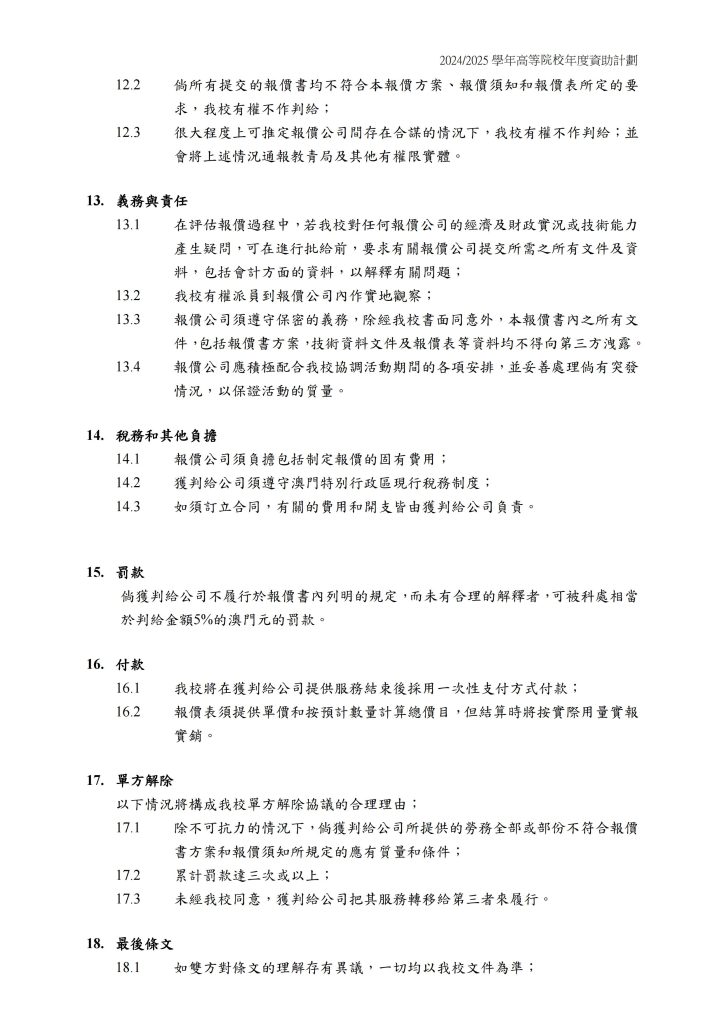 2024/2025 學年高等院校年度資助計劃

12.2 倘所有提交的報價書均不符合本報價方案、報價須知和報價表所定的要求，我校有權不作判給；

12.3 很大程度上可推定報價公司間存在合謀的情況下，我校有權不作判給；並會將上述情況通報教青局及其他有權限實體。

13. 義務與責任

13.1 在評估報價過程中，若我校對任何報價公司的經濟及財政實況或技術能力產生疑問，可在進行批給前，要求有關報價公司提交所需之所有文件及資料，包括會計方面的資料，以解釋有關問題；

13.2 我校有權派員到報價公司內作實地觀察；

13.3 報價公司須遵守保密的義務，除經我校書面同意外，本報價書內之所有文件，包括報價書方案，技術資料文件及報價表等資料均不得向第三方洩露。

13.4 報價公司應積極配合我校協調活動期間的各項安排，並妥善處理倘有突發情況，以保證活動的質量。

14. 稅務和其他負擔

14.1 報價公司須負擔包括制定報價的固有費用；

14.2 獲判給公司須遵守澳門特別行政區現行稅務制度；

14.3 如須訂立合同，有關的費用和開支皆由獲判給公司負責。

15. 罰款

倘獲判給公司不履行於報價書內列明的規定，而未有合理的解釋者，可被科處相當於判給金額5%的澳門元的罰款。

16. 付款

16.1 我校將在獲判給公司提供服務結束後採用一次性支付方式付款；

16.2 報價表須提供單價和按預計數量計算總價目，但結算時將按實際用量實報實銷。

17. 單方解除

以下情況將構成我校單方解除協議的合理理由；

17.1 除不可抗力的情況下，倘獲判給公司所提供的勞務全部或部份不符合報價書方案和報價須知所規定的應有質量和條件；

17.2 累計罰款達三次或以上；

17.3 未經我校同意，獲判給公司把其服務轉移給第三者來履行。

18. 最後條文

18.1 如雙方對條文的理解存有異議，一切均以我校文件為準；